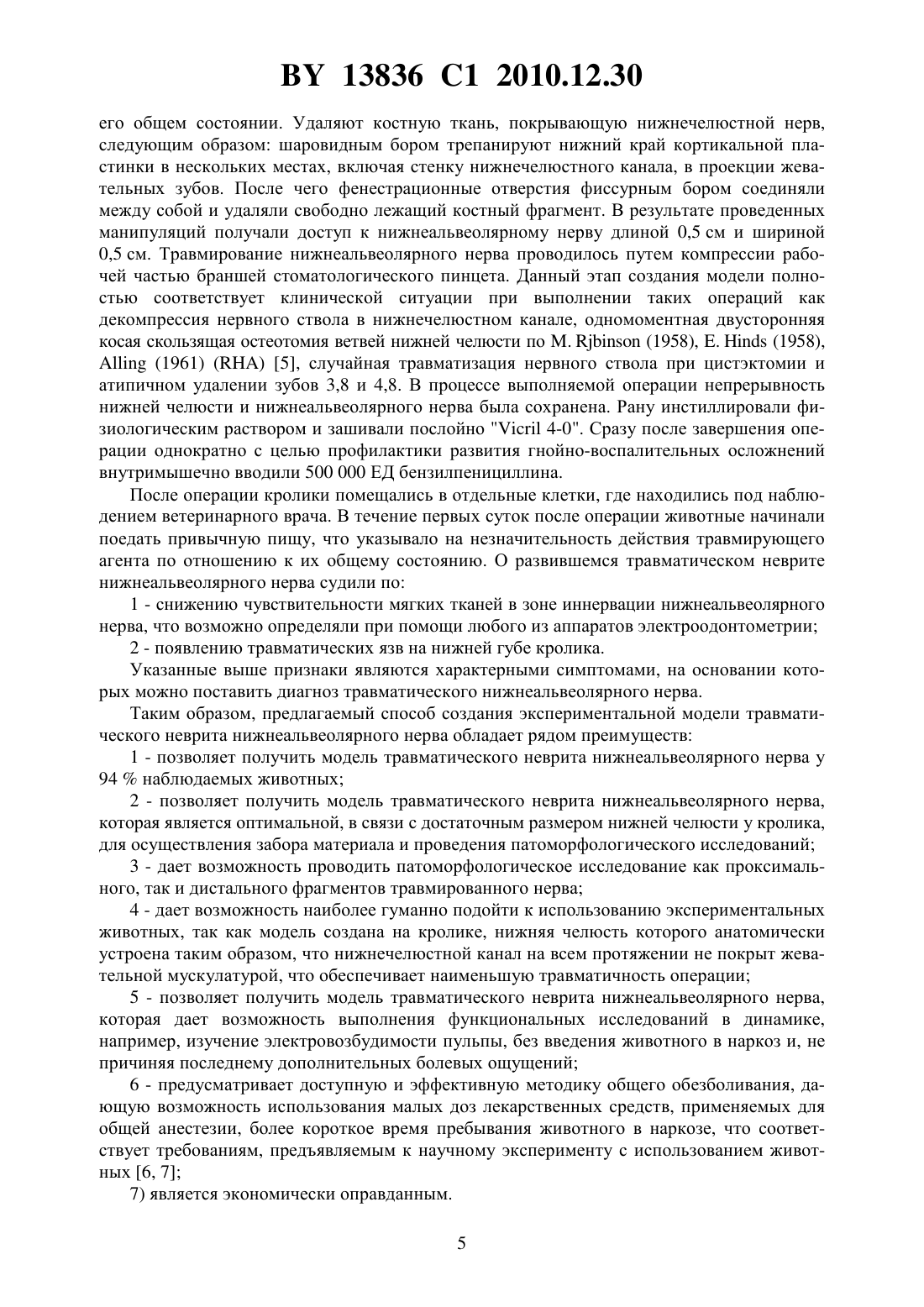 BY 13836 C1 2010.12.30

его общем состоянии. Удаляют костную ткань, покрывающую нижнечелюстной нерв, следующим образом: шаровидным бором трепанируют нижний край кортикальной пластинки в нескольких местах, включая стенку нижнечелюстного канала, в проекции жевательных зубов. После чего фенестрационные отверстия фиссурным бором соединяли между собой и удаляли свободно лежащий костный фрагмент. В результате проведенных манипуляций получали доступ к нижнеальвеолярному нерву длиной 0,5 см и шириной 0,5 см. Травмирование нижнеальвеолярного нерва проводилось путем компрессии рабочей частью браншей стоматологического пинцета. Данный этап создания модели полностью соответствует клинической ситуации при выполнении таких операций как декомпрессия нервного ствола в нижнечелюстном канале, одномоментная двусторонняя косая скользящая остеотомия ветвей нижней челюсти по M. Rjbinson (1958), E. Hinds (1958), Alling (1961) (RHA) [5], случайная травматизация нервного ствола при цистэктомии и атипичном удалении зубов 3,8 и 4,8. В процессе выполняемой операции непрерывность нижней челюсти и нижнеальвеолярного нерва была сохранена. Рану инстиллировали физиологическим раствором и зашивали послойно "Vicril 4-0". Сразу после завершения операции однократно с целью профилактики развития гнойно-воспалительных осложнений внутримышечно вводили 500 000 ЕД бензилпенициллина.

После операции кролики помещались в отдельные клетки, где находились под наблюдением ветеринарного врача. В течение первых суток после операции животные начинали поедать привычную пищу, что указывало на незначительность действия травмирующего агента по отношению к их общему состоянию. О развившемся травматическом неврите нижнеальвеолярного нерва судили по:

1 - снижению чувствительности мягких тканей в зоне иннервации нижнеальвеолярного нерва, что возможно определяли при помощи любого из аппаратов электроодонтометрии;

2 - появлению травматических язв на нижней губе кролика.

Указанные выше признаки являются характерными симптомами, на основании которых можно поставить диагноз травматического нижнеальвеолярного нерва.

Таким образом, предлагаемый способ создания экспериментальной модели травматического неврита нижнеальвеолярного нерва обладает рядом преимуществ:

1 - позволяет получить модель травматического неврита нижнеальвеолярного нерва у 94 % наблюдаемых животных;

2 - позволяет получить модель травматического неврита нижнеальвеолярного нерва, которая является оптимальной, в связи с достаточным размером нижней челюсти у кролика, для осуществления забора материала и проведения патоморфологического исследований;

3 - дает возможность проводить патоморфологическое исследование как проксимального, так и дистального фрагментов травмированного нерва;

4 - дает возможность наиболее гуманно подойти к использованию экспериментальных животных, так как модель создана на кролике, нижняя челюсть которого анатомически устроена таким образом, что нижнечелюстной канал на всем протяжении не покрыт жевательной мускулатурой, что обеспечивает наименьшую травматичность операции;

5 - позволяет получить модель травматического неврита нижнеальвеолярного нерва, которая дает возможность выполнения функциональных исследований в динамике, например, изучение электровозбудимости пульпы, без введения животного в наркоз и, не причиняя последнему дополнительных болевых ощущений;

6 - предусматривает доступную и эффективную методику общего обезболивания, дающую возможность использования малых доз лекарственных средств, применяемых для общей анестезии, более короткое время пребывания животного в наркозе, что соответствует требованиям, предъявляемым к научному эксперименту с использованием животных [6, 7];

7) является экономически оправданным.

5